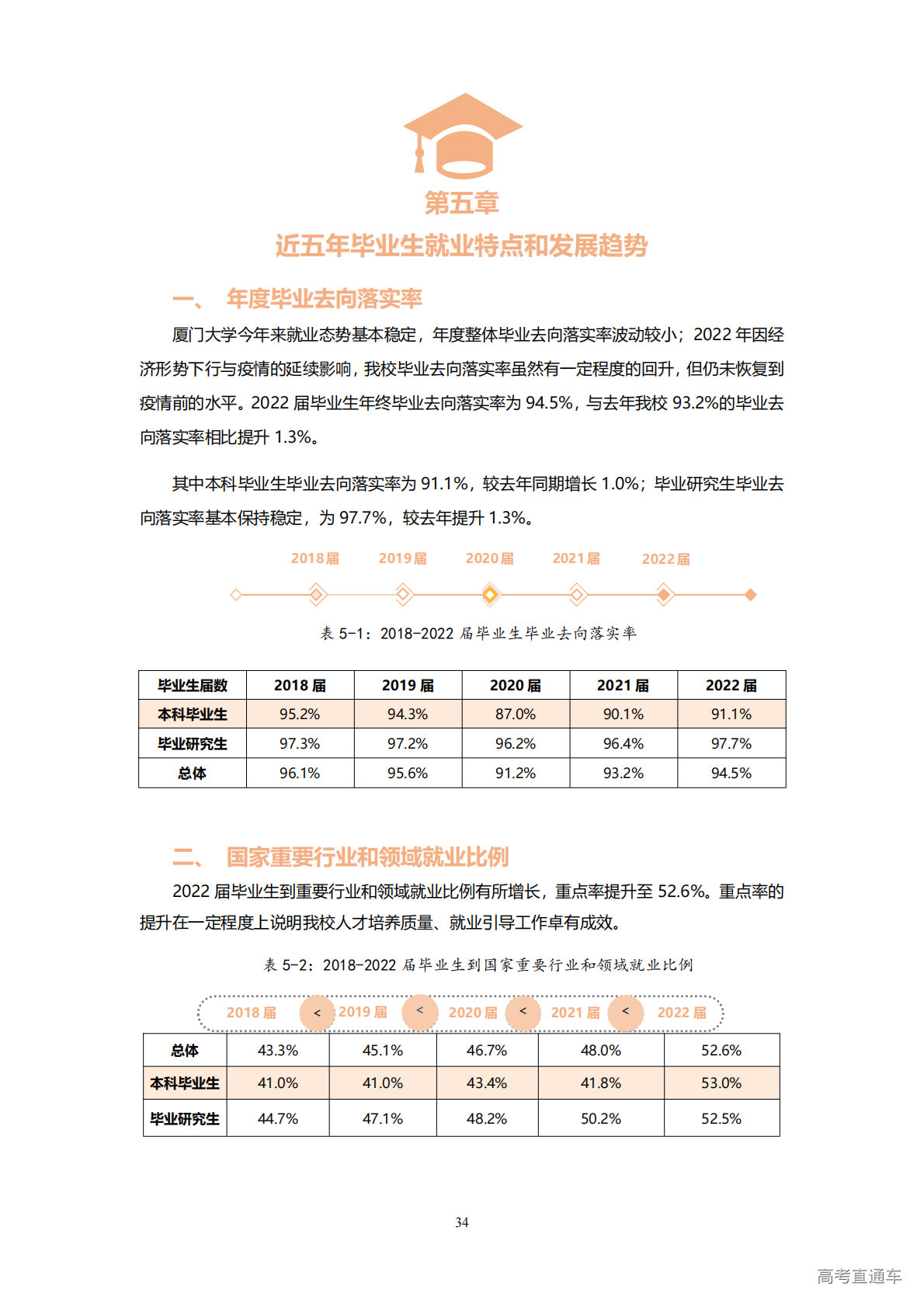 第五章

近五年毕业生就业特点和发展趋势

一、 年度毕业去向落实率

厦门大学今年来就业态势基本稳定，年度整体毕业去向落实率波动较小；2022 年因经济形势下行与疫情的延续影响，我校毕业去向落实率虽然有一定程度的回升，但仍未恢复到疫情前的水平。2022 届毕业生年终毕业去向落实率为 94.5%，与去年我校 93.2%的毕业去向落实率相比提升 1.3%。

其中本科毕业生毕业去向落实率为 91.1%，较去年同期增长 1.0%；毕业研究生毕业去向落实率基本保持稳定，为 97.7%，较去年提升 1.3%。

2018届 2019届 2020届 2021届 2022届

表 5-1：2018-2022 届毕业生毕业去向落实率

| 毕业生届数 | 2018 届 | 2019 届 | 2020 届 | 2021 届 | 2022 届 |
|---|---|---|---|---|---|
| 本科毕业生 | 95.2% | 94.3% | 87.0% | 90.1% | 91.1% |
| 毕业研究生 | 97.3% | 97.2% | 96.2% | 96.4% | 97.7% |
| 总体 | 96.1% | 95.6% | 91.2% | 93.2% | 94.5% |

二、 国家重要行业和领域就业比例

2022 届毕业生到重要行业和领域就业比例有所增长，重点率提升至 52.6%。重点率的提升在一定程度上说明我校人才培养质量、就业引导工作卓有成效。

表 5-2：2018-2022 届毕业生到国家重要行业和领域就业比例

2018 届 < 2019 届 < 2020 届 < 2021 届 < 2022 届

| 总体 | 43.3% | 45.1% | 46.7% | 48.0% | 52.6% |
|---|---|---|---|---|---|
| 本科毕业生 | 41.0% | 41.0% | 43.4% | 41.8% | 53.0% |
| 毕业研究生 | 44.7% | 47.1% | 48.2% | 50.2% | 52.5% |

34

高考直通车